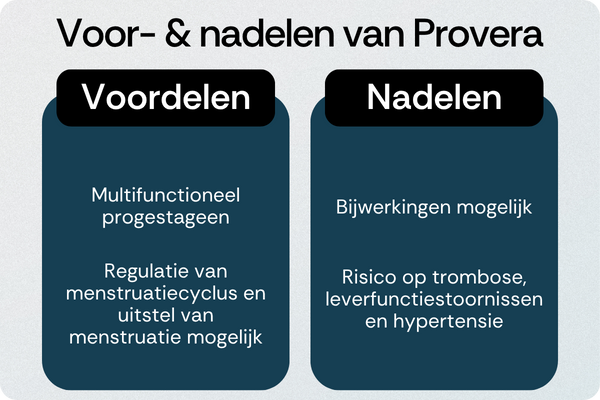 Voor- & nadelen van Provera

Voordelen

Multifunctioneel progestageen

Regulatie van menstruatiecyclus en uitstel van menstruatie mogelijk

Nadelen

Bijwerkingen mogelijk

Risico op trombose, leverfunctiestoornissen en hypertensie